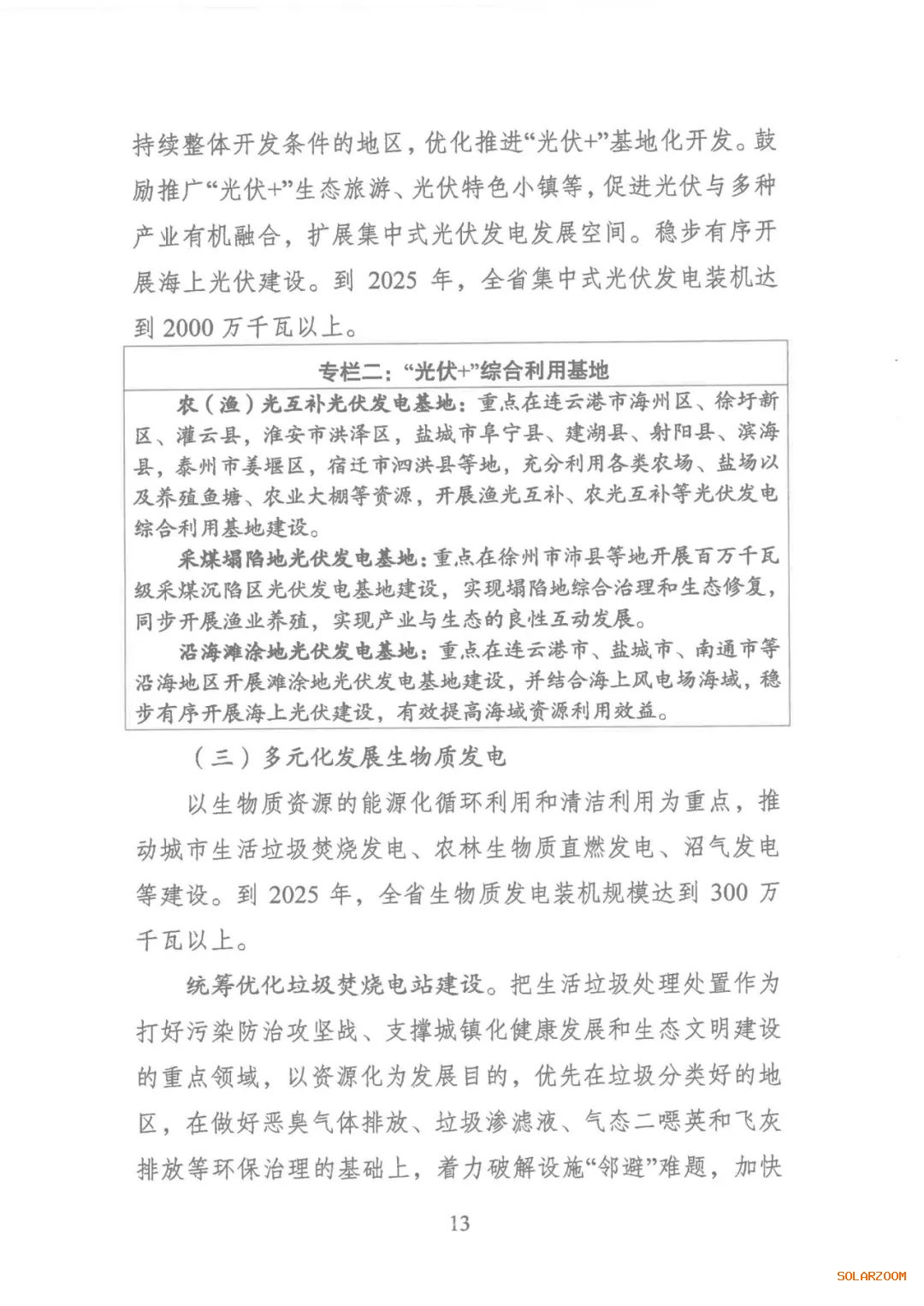 持续整体开发条件的地区，优化推进“光伏+”基地化开发。鼓励推广“光伏+”生态旅游、光伏特色小镇等，促进光伏与多种产业有机融合，扩展集中式光伏发电发展空间。稳步有序开展海上光伏建设。到 2025 年，全省集中式光伏发电装机达到 2000 万千瓦以上。

专栏二：“光伏+”综合利用基地

农（渔）光互补光伏发电基地：重点在连云港市海州区、徐圩新区、灌云县，淮安市洪泽区，盐城市阜宁县、建湖县、射阳县、滨海县，泰州市姜堰区，宿迁市泗洪县等地，充分利用各类农场、盐场以及养殖鱼塘、农业大棚等资源，开展渔光互补、农光互补等光伏发电综合利用基地建设。

采煤塌陷地光伏发电基地：重点在徐州市沛县等地开展百万千瓦级采煤沉陷区光伏发电基地建设，实现塌陷地综合治理和生态修复，同步开展渔业养殖，实现产业与生态的良性互动发展。

沿海滩涂地光伏发电基地：重点在连云港市、盐城市、南通市等沿海地区开展滩涂地光伏发电基地建设，并结合海上风电场海域，稳步有序开展海上光伏建设，有效提高海域资源利用效益。

（三）多元化发展生物质发电

以生物质资源的能源化循环利用和清洁利用为重点，推动城市生活垃圾焚烧发电、农林生物质直燃发电、沼气发电等建设。到 2025 年，全省生物质发电装机规模达到 300 万千瓦以上。

统筹优化垃圾焚烧电站建设。把生活垃圾处理处置作为打好污染防治攻坚战、支撑城镇化健康发展和生态文明建设的重点领域，以资源化为发展目的，优先在垃圾分类好的地区，在做好恶臭气体排放、垃圾渗滤液、气态二噁英和飞灰排放等环保治理的基础上，着力破解设施“邻避”难题，加快

13

SOLARZOOM